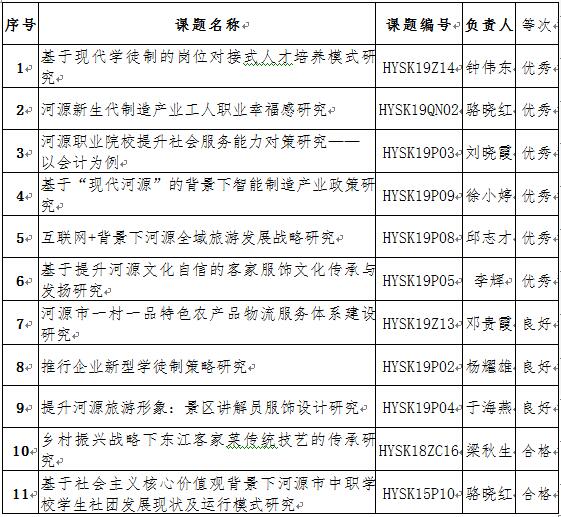 | 序号 | 课题名称 | 课题编号 | 负责人 | 等次 |
|---|---|---|---|---|
| 1 | 基于现代学徒制的岗位对接式人才培养模式研究 | HYSK19Z14 | 钟伟东 | 优秀 |
| 2 | 河源新生代制造产业工人职业幸福感研究 | HYSK19QN02 | 骆晓红 | 优秀 |
| 3 | 河源职业院校提升社会服务能力对策研究——以会计为例 | HYSK19P03 | 刘晓霞 | 优秀 |
| 4 | 基于“现代河源”的背景下智能制造产业政策研究 | HYSK19P09 | 徐小婷 | 优秀 |
| 5 | 互联网+背景下河源全域旅游发展战略研究 | HYSK19P08 | 邱志才 | 优秀 |
| 6 | 基于提升河源文化自信的客家服饰文化传承与发扬研究 | HYSK19P05 | 李辉 | 优秀 |
| 7 | 河源市一村一品特色农产品物流服务体系建设研究 | HYSK19Z13 | 邓贵霞 | 良好 |
| 8 | 推行企业新型学徒制策略研究 | HYSK19P02 | 杨耀雄 | 良好 |
| 9 | 提升河源旅游形象：景区讲解员服饰设计研究 | HYSK19P04 | 于海燕 | 良好 |
| 10 | 乡村振兴战略下东江客家菜传统技艺的传承研究 | HYSK18ZC16 | 梁秋生 | 合格 |
| 11 | 基于社会主义核心价值观背景下河源市中职学校学生社团发展现状及运行模式研究 | HYSK15P10 | 骆晓红 | 合格 |